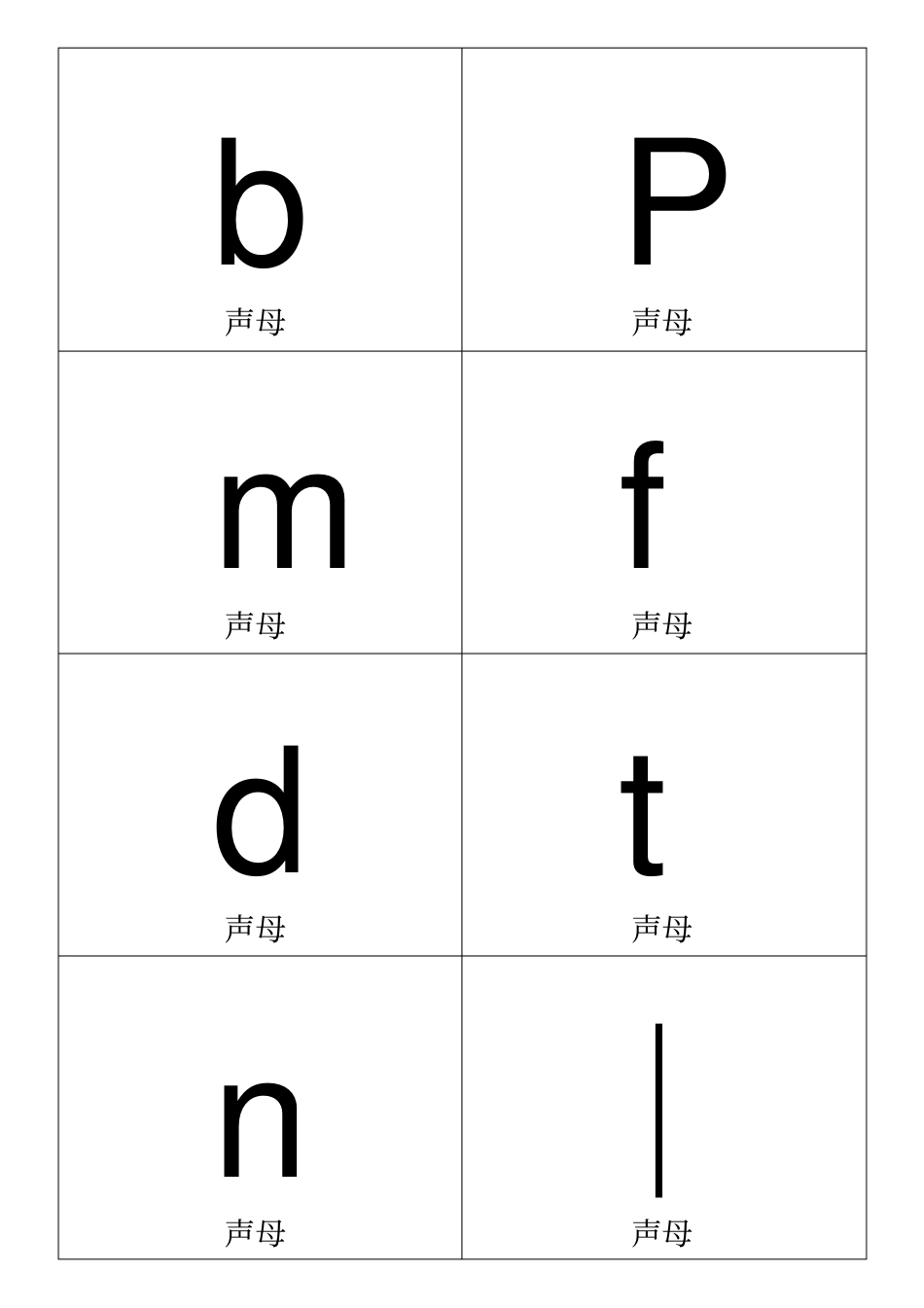 | b 声母 | P 声母 |
|---|---|
| m 声母 | f 声母 |
| d 声母 | t 声母 |
| n 声母 | l 声母 |